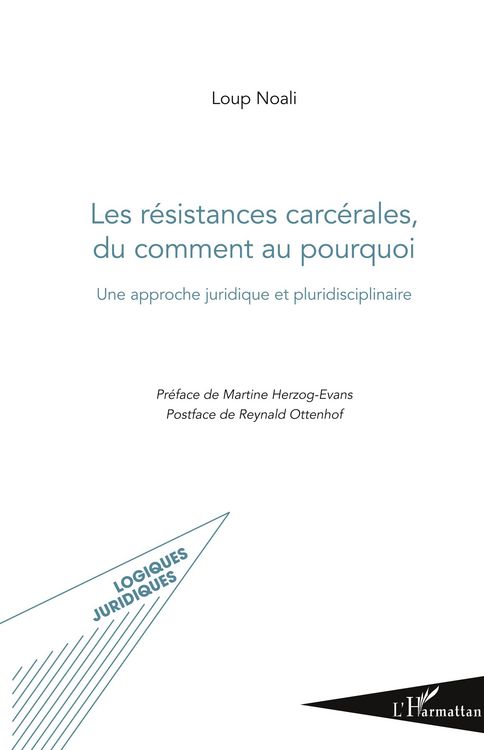 Loup Noali

Les résistances carcérales, du comment au pourquoi

Une approche juridique et pluridisciplinaire

Préface de Martine Herzog-Evans
Postface de Reynald Ottenhof

LOGIQUES JURIDIQUES

L'Harmattan